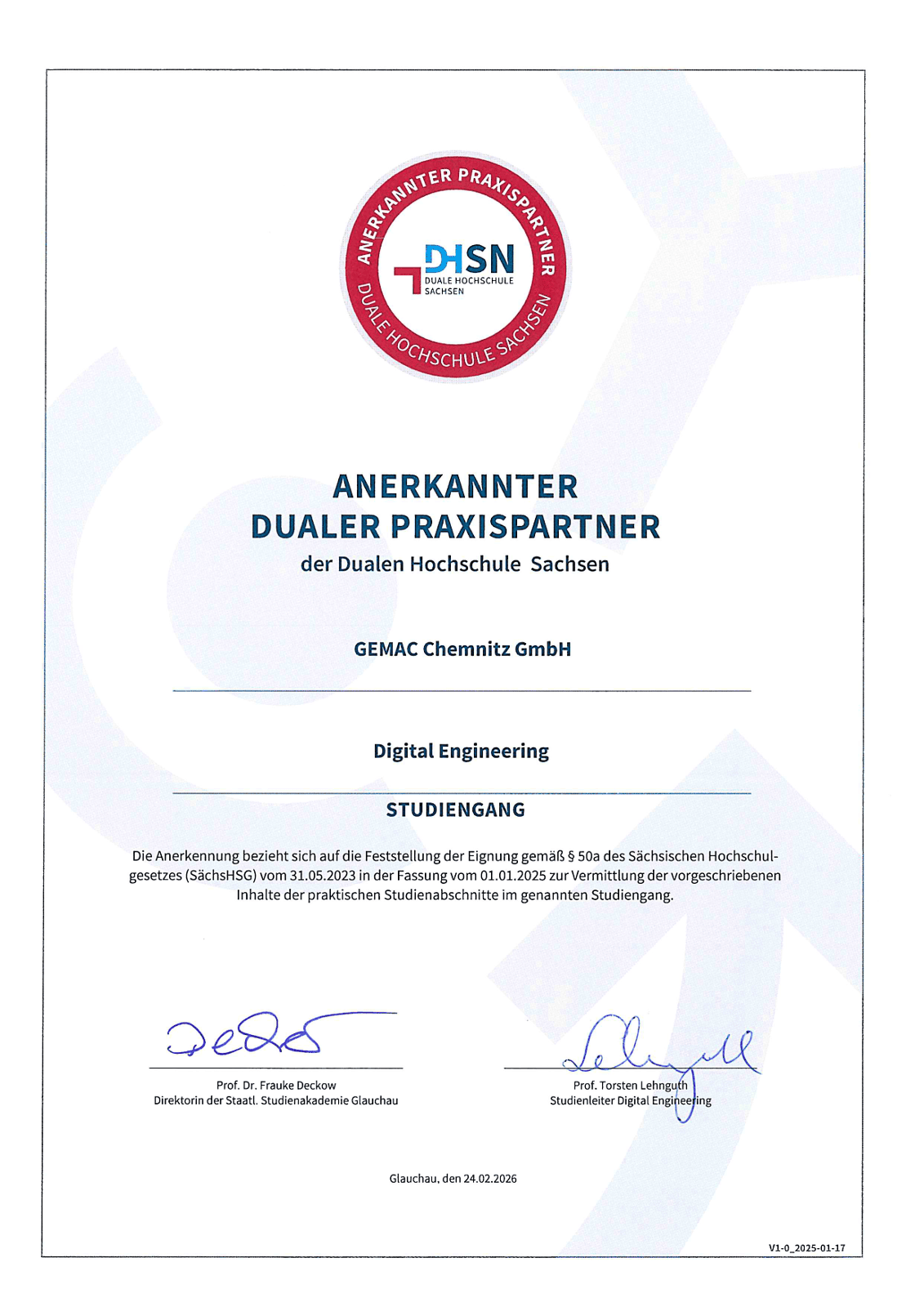 ANERKANNTER PRAXISPARTNER

DHSN
DUALE HOCHSCHULE SACHSEN

DUALE HOCHSCHULE SACHSEN

ANERKANNTER
DUALER PRAXISPARTNER
der Dualen Hochschule Sachsen

GEMAC Chemnitz GmbH

Digital Engineering

STUDIENGANG

Die Anerkennung bezieht sich auf die Feststellung der Eignung gemäß § 50a des Sächsischen Hochschulgesetzes (SächsHSG) vom 31.05.2023 in der Fassung vom 01.01.2025 zur Vermittlung der vorgeschriebenen Inhalte der praktischen Studienabschnitte im genannten Studiengang.

Prof. Dr. Frauke Deckow
Direktorin der Staatl. Studienakademie Glauchau

Prof. Torsten Lehnguth
Studienleiter Digital Engineering

Glauchau, den 24.02.2026

V1-0_2025-01-17